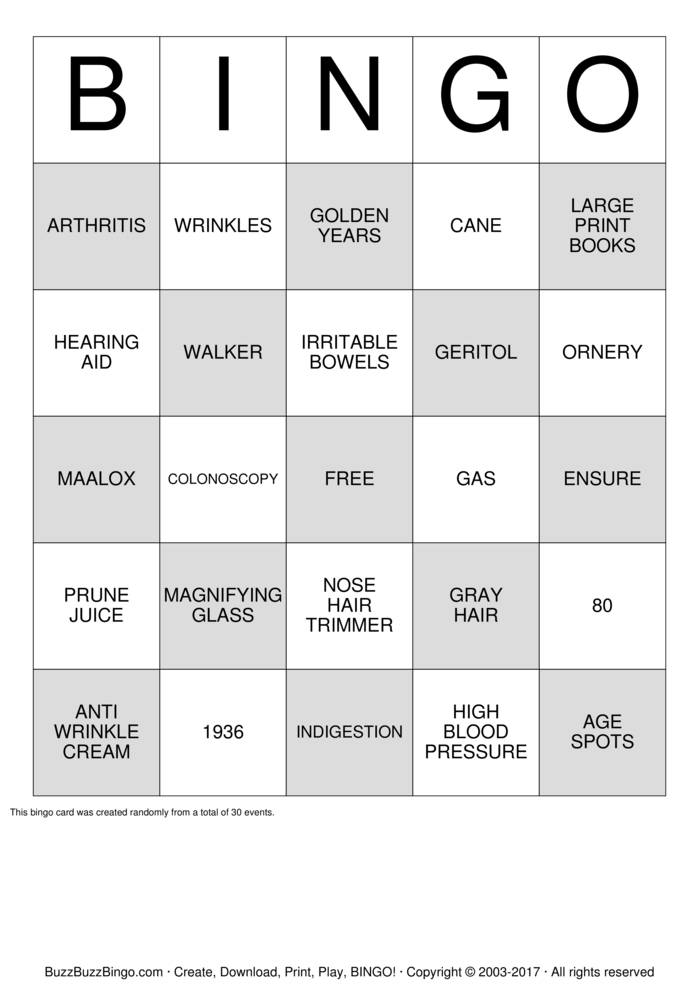 | B | I | N | G | O |
|---|---|---|---|---|
| ARTHRITIS | WRINKLES | GOLDEN YEARS | CANE | LARGE PRINT BOOKS |
| HEARING AID | WALKER | IRRITABLE BOWELS | GERITOL | ORNERY |
| MAALOX | COLONOSCOPY | FREE | GAS | ENSURE |
| PRUNE JUICE | MAGNIFYING GLASS | NOSE HAIR TRIMMER | GRAY HAIR | 80 |
| ANTI WRINKLE CREAM | 1936 | INDIGESTION | HIGH BLOOD PRESSURE | AGE SPOTS |

This bingo card was created randomly from a total of 30 events.

BuzzBuzzBingo.com · Create, Download, Print, Play, BINGO! · Copyright © 2003-2017 · All rights reserved